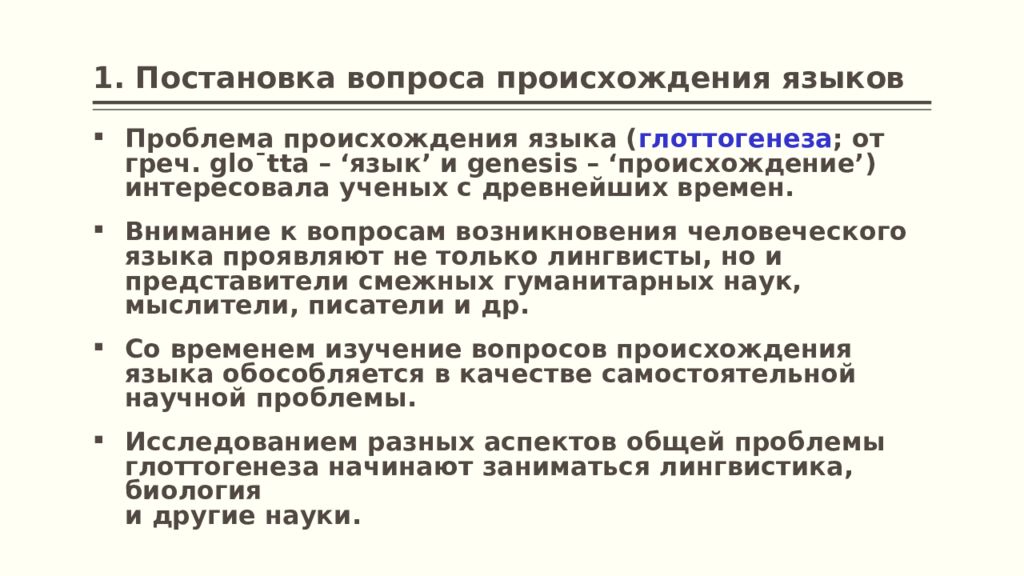 1. Постановка вопроса происхождения языков

▪ Проблема происхождения языка (глоттогенеза; от греч. glo¯tta – ‘язык’ и genesis – ‘происхождение’) интересовала ученых с древнейших времен.

▪ Внимание к вопросам возникновения человеческого языка проявляют не только лингвисты, но и представители смежных гуманитарных наук, мыслители, писатели и др.

▪ Со временем изучение вопросов происхождения языка обособляется в качестве самостоятельной научной проблемы.

▪ Исследованием разных аспектов общей проблемы глоттогенеза начинают заниматься лингвистика, биология
и другие науки.